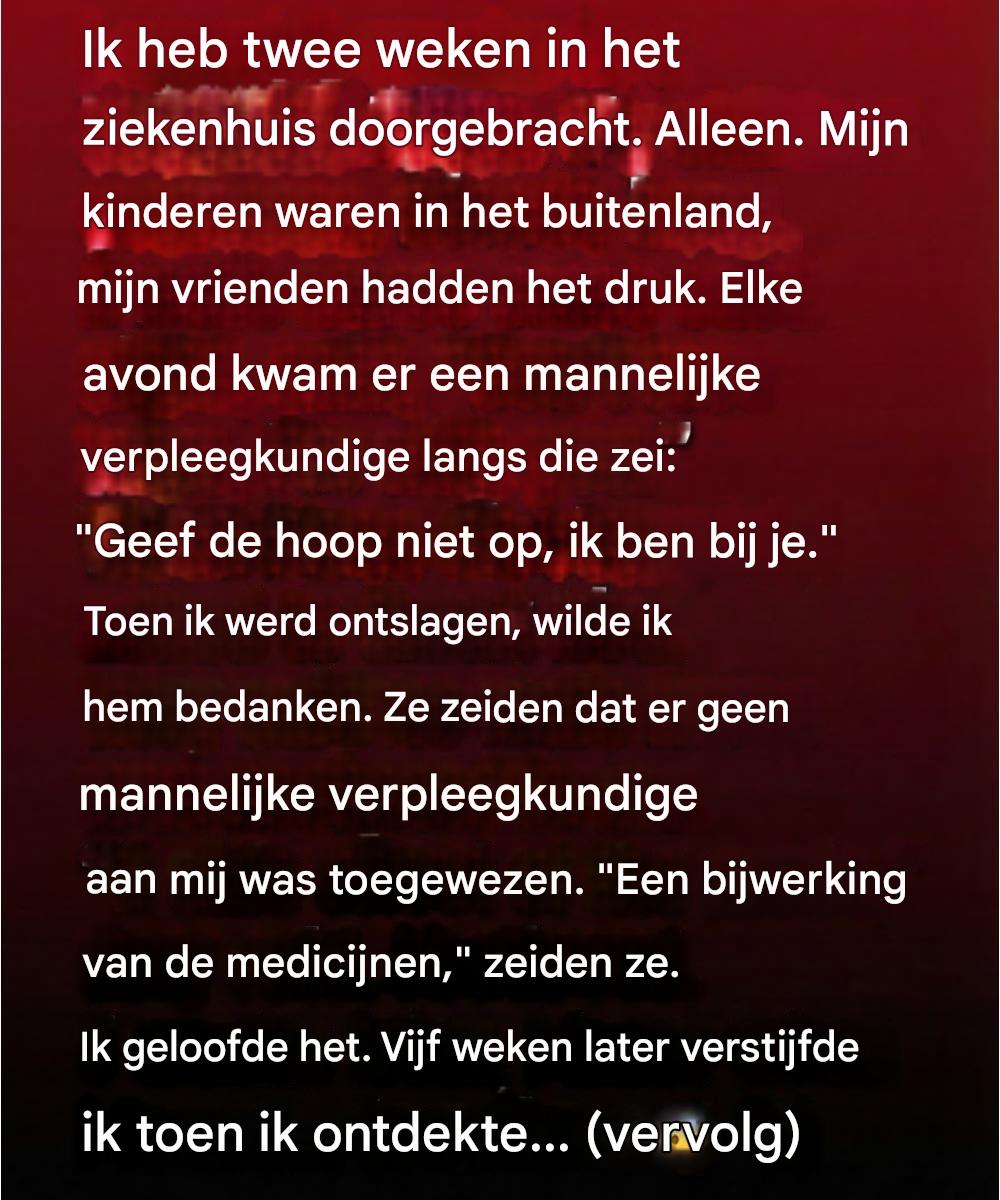 Ik heb twee weken in het ziekenhuis doorgebracht. Alleen. Mijn kinderen waren in het buitenland, mijn vrienden hadden het druk. Elke avond kwam er een mannelijke verpleegkundige langs die zei: "Geef de hoop niet op, ik ben bij je." Toen ik werd ontslagen, wilde ik hem bedanken. Ze zeiden dat er geen mannelijke verpleegkundige aan mij was toegewezen. "Een bijwerking van de medicijnen," zeiden ze. Ik geloofde het. Vijf weken later verstijfde ik toen ik ontdekte... (vervolg)